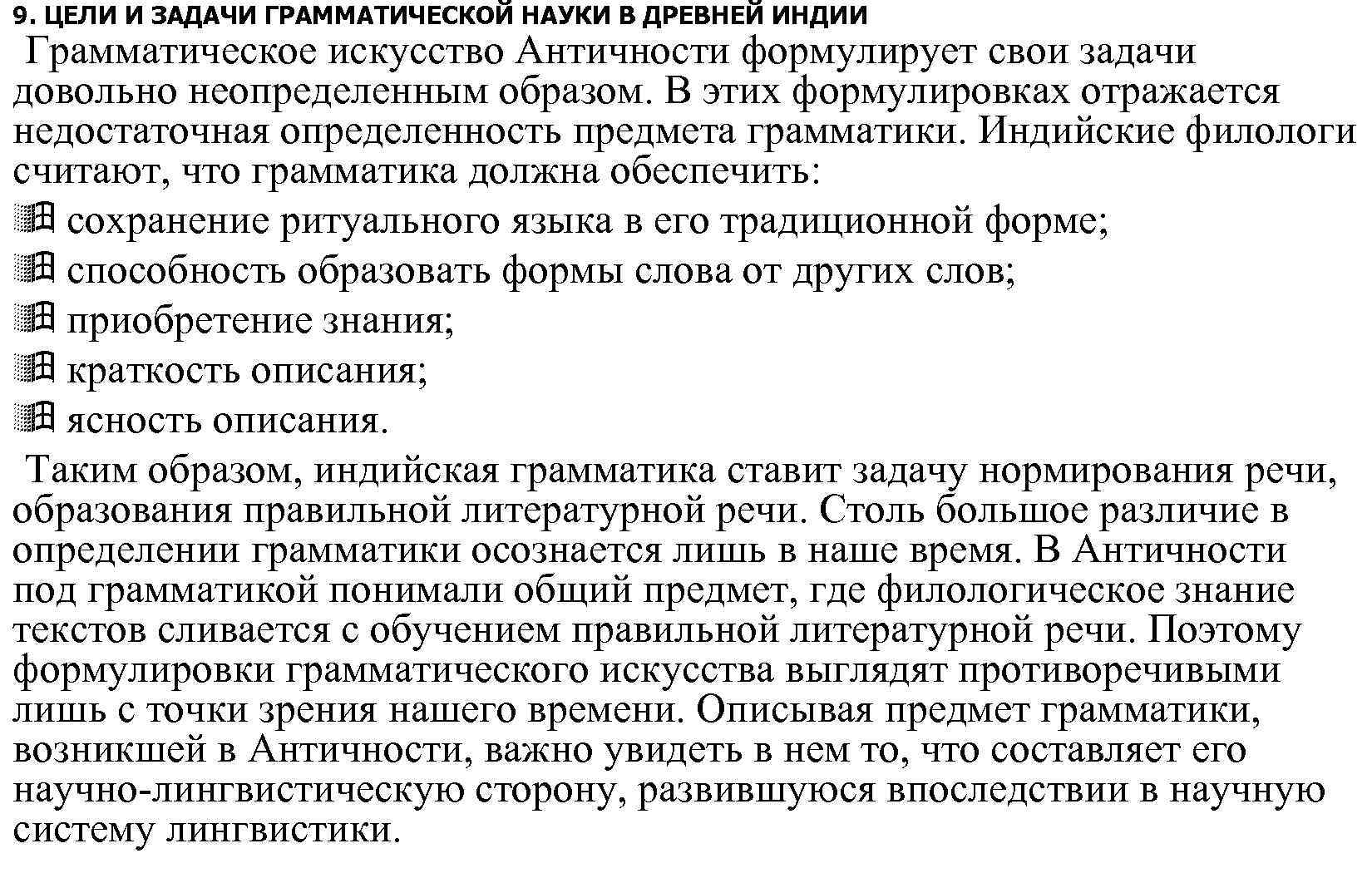 9. ЦЕЛИ И ЗАДАЧИ ГРАММАТИЧЕСКОЙ НАУКИ В ДРЕВНЕЙ ИНДИИ

Грамматическое искусство Античности формулирует свои задачи довольно неопределенным образом. В этих формулировках отражается недостаточная определенность предмета грамматики. Индийские филологи считают, что грамматика должна обеспечить:

сохранение ритуального языка в его традиционной форме;

способность образовать формы слова от других слов;

приобретение знания;

краткость описания;

ясность описания.

Таким образом, индийская грамматика ставит задачу нормирования речи, образования правильной литературной речи. Столь большое различие в определении грамматики осознается лишь в наше время. В Античности под грамматикой понимали общий предмет, где филологическое знание текстов сливается с обучением правильной литературной речи. Поэтому формулировки грамматического искусства выглядят противоречивыми лишь с точки зрения нашего времени. Описывая предмет грамматики, возникшей в Античности, важно увидеть в нем то, что составляет его научно-лингвистическую сторону, развившуюся впоследствии в научную систему лингвистики.